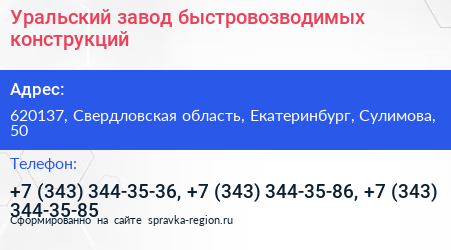 Уральский завод быстровозводимых конструкций

Адрес:

620137, Свердловская область, Екатеринбург, Сулимова, 50

Телефон:

+7 (343) 344-35-36, +7 (343) 344-35-86, +7 (343) 344-35-85

Сформированно на сайте spravka-region.ru